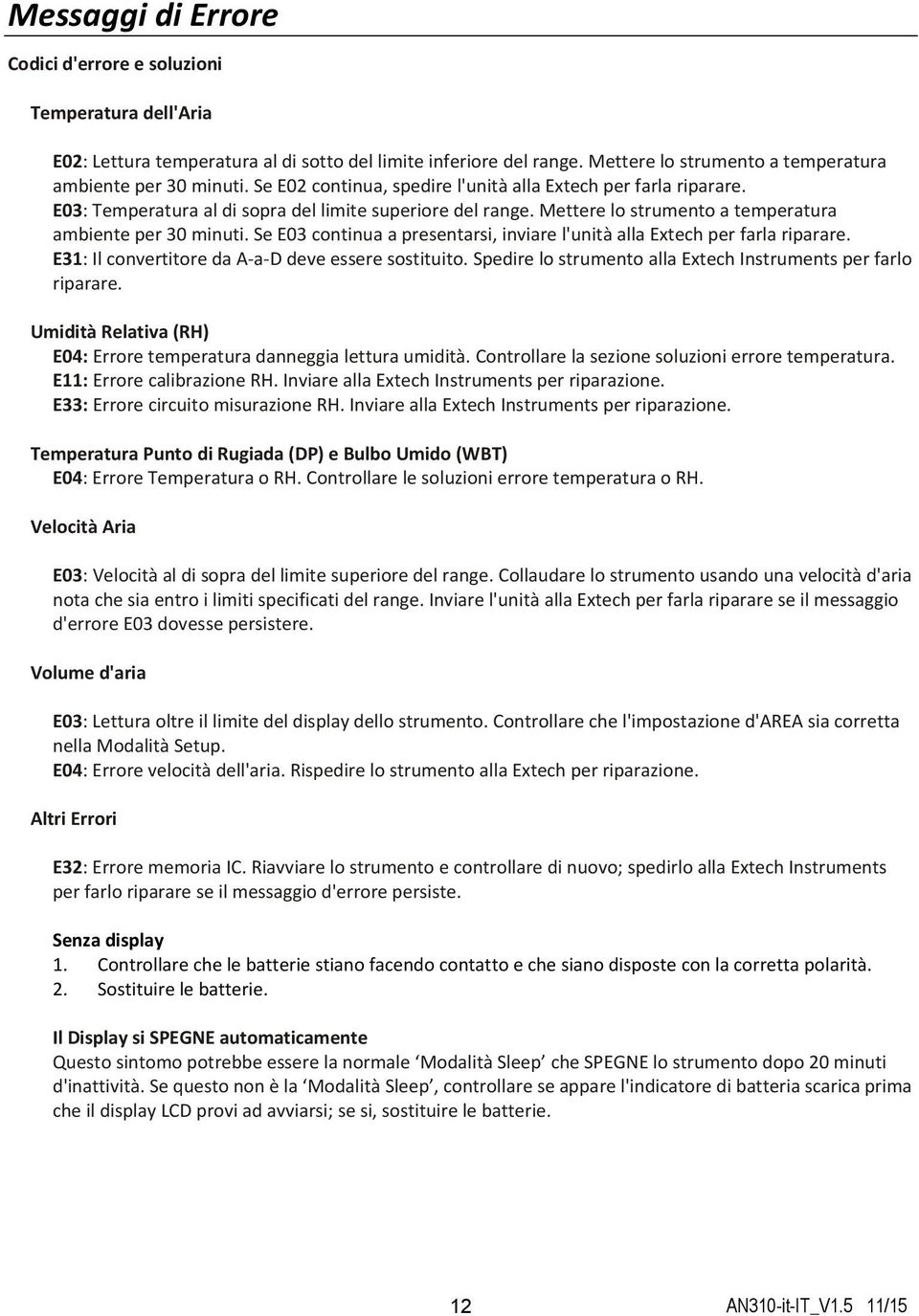 Messaggi di Errore

Codici d'errore e soluzioni

Temperatura dell'Aria

E02: Lettura temperatura al di sotto del limite inferiore del range. Mettere lo strumento a temperatura ambiente per 30 minuti. Se E02 continua, spedire l'unità alla Extech per farla riparare.
E03: Temperatura al di sopra del limite superiore del range. Mettere lo strumento a temperatura ambiente per 30 minuti. Se E03 continua a presentarsi, inviare l'unità alla Extech per farla riparare.
E31: Il convertitore da A-a-D deve essere sostituito. Spedire lo strumento alla Extech Instruments per farlo riparare.

Umidità Relativa (RH)
E04: Errore temperatura danneggia lettura umidità. Controllare la sezione soluzioni errore temperatura.
E11: Errore calibrazione RH. Inviare alla Extech Instruments per riparazione.
E33: Errore circuito misurazione RH. Inviare alla Extech Instruments per riparazione.

Temperatura Punto di Rugiada (DP) e Bulbo Umido (WBT)
E04: Errore Temperatura o RH. Controllare le soluzioni errore temperatura o RH.

Velocità Aria

E03: Velocità al di sopra del limite superiore del range. Collaudare lo strumento usando una velocità d'aria nota che sia entro i limiti specificati del range. Inviare l'unità alla Extech per farla riparare se il messaggio d'errore E03 dovesse persistere.

Volume d'aria

E03: Lettura oltre il limite del display dello strumento. Controllare che l'impostazione d'AREA sia corretta nella Modalità Setup.
E04: Errore velocità dell'aria. Rispedire lo strumento alla Extech per riparazione.

Altri Errori

E32: Errore memoria IC. Riavviare lo strumento e controllare di nuovo; spedirlo alla Extech Instruments per farlo riparare se il messaggio d'errore persiste.

Senza display
1. Controllare che le batterie stiano facendo contatto e che siano disposte con la corretta polarità.
2. Sostituire le batterie.

Il Display si SPEGNE automaticamente
Questo sintomo potrebbe essere la normale ‘Modalità Sleep’ che SPEGNE lo strumento dopo 20 minuti d'inattività. Se questo non è la ‘Modalità Sleep’, controllare se appare l'indicatore di batteria scarica prima che il display LCD provi ad avviarsi; se si, sostituire le batterie.

12

AN310-it-IT_V1.5 11/15